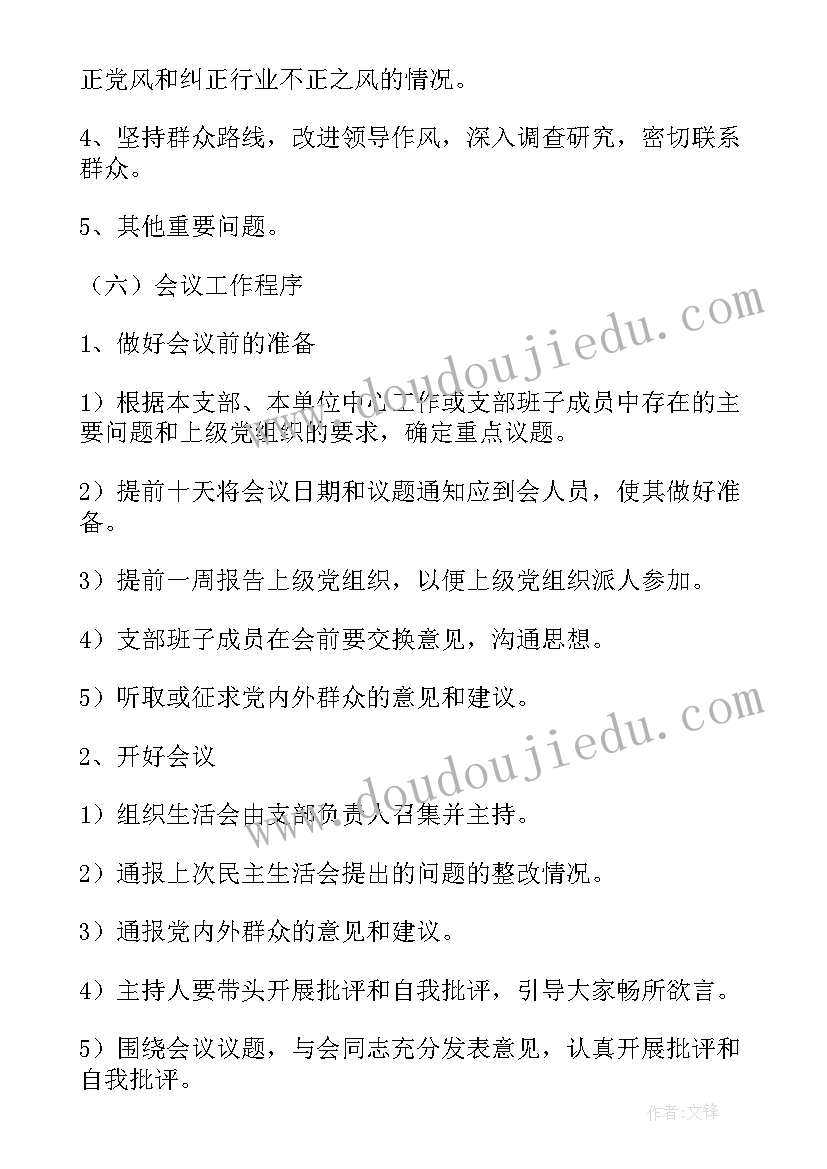 正党风和纠正行业不正之风的情况。

4、坚持群众路线，改进领导作风，深入调查研究，密切联系群众。

5、其他重要问题。

（六）会议工作程序

1、做好会议前的准备

1）根据本支部、本单位中心工作或支部班子成员中存在的主要问题和上级党组织的要求，确定重点议题。

2）提前十天将会议日期和议题通知应到会人员，使其做好准备。

3）提前一周报告上级党组织，以便上级党组织派人参加。

4）支部班子成员在会前要交换意见，沟通思想。

5）听取或征求党内外群众的意见和建议。

2、开好会议

1）组织生活会由支部负责人召集并主持。

2）通报上次民主生活会提出的问题的整改情况。

3）通报党内外群众的意见和建议。

4）主持人要带头开展批评和自我批评，引导大家畅所欲言。

5）围绕会议议题，与会同志充分发表意见，认真开展批评和自我批评。

www.doudoujiedu.com

www.doudoujiedu.com

作者：文锋